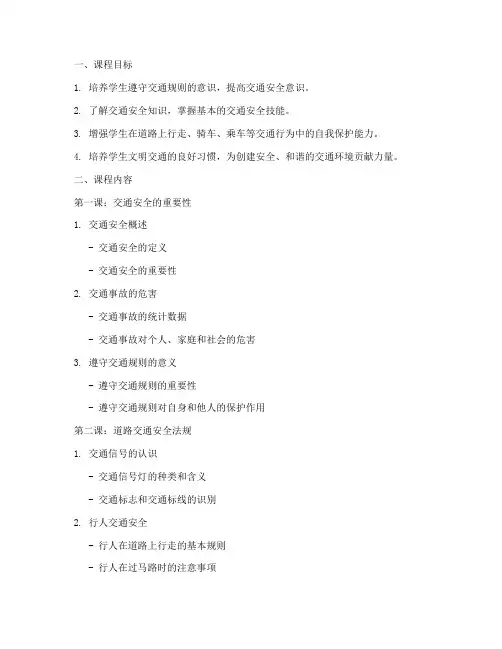 一、课程目标

1. 培养学生遵守交通规则的意识，提高交通安全意识。

2. 了解交通安全知识，掌握基本的交通安全技能。

3. 增强学生在道路上行走、骑车、乘车等交通行为中的自我保护能力。

4. 培养学生文明交通的良好习惯，为创建安全、和谐的交通环境贡献力量。

二、课程内容

第一课：交通安全的重要性

1. 交通安全概述

- 交通安全的定义

- 交通安全的重要性

2. 交通事故的危害

- 交通事故的统计数据

- 交通事故对个人、家庭和社会的危害

3. 遵守交通规则的意义

- 遵守交通规则的重要性

- 遵守交通规则对自身和他人的保护作用

第二课：道路交通安全法规

1. 交通信号的认识

- 交通信号灯的种类和含义

- 交通标志和交通标线的识别

2. 行人交通安全

- 行人在道路上行走的基本规则

- 行人在过马路时的注意事项